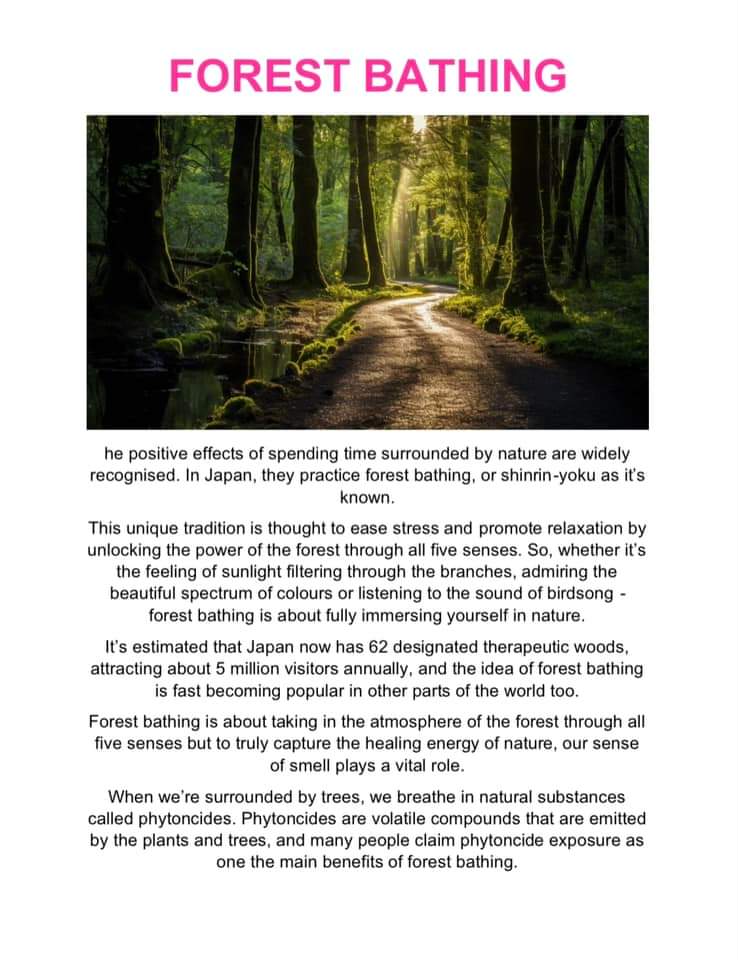 FOREST BATHING

he positive effects of spending time surrounded by nature are widely recognised. In Japan, they practice forest bathing, or shinrin-yoku as it's known.

This unique tradition is thought to ease stress and promote relaxation by unlocking the power of the forest through all five senses. So, whether it's the feeling of sunlight filtering through the branches, admiring the beautiful spectrum of colours or listening to the sound of birdsong - forest bathing is about fully immersing yourself in nature.

It's estimated that Japan now has 62 designated therapeutic woods, attracting about 5 million visitors annually, and the idea of forest bathing is fast becoming popular in other parts of the world too.

Forest bathing is about taking in the atmosphere of the forest through all five senses but to truly capture the healing energy of nature, our sense of smell plays a vital role.

When we're surrounded by trees, we breathe in natural substances called phytoncides. Phytoncides are volatile compounds that are emitted by the plants and trees, and many people claim phytoncide exposure as one the main benefits of forest bathing.